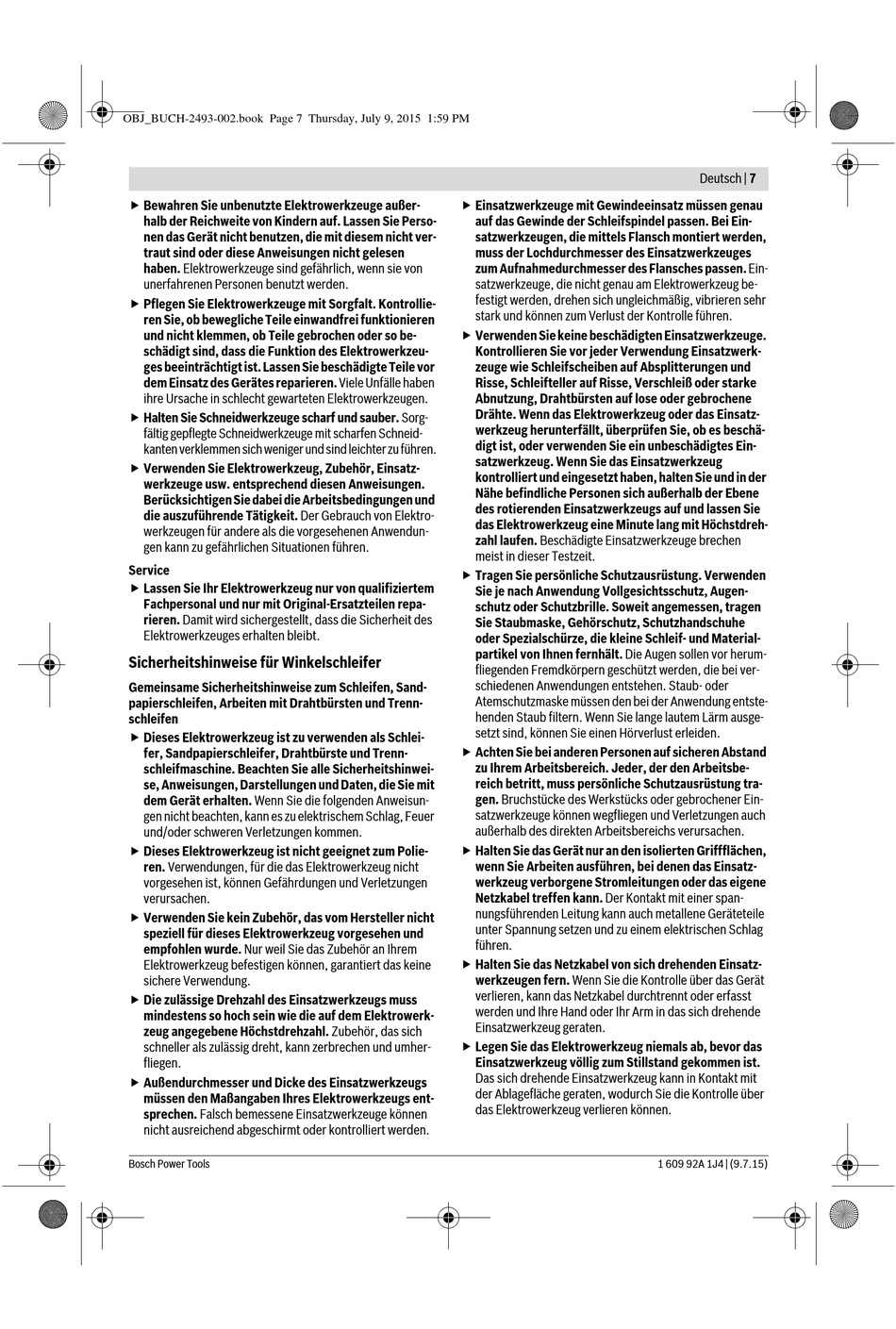 OBJ_BUCH-2493-002.book Page 7 Thursday, July 9, 2015 1:59 PM

Deutsch | 7

▶ Bewahren Sie unbenutzte Elektrowerkzeuge außerhalb der Reichweite von Kindern auf. Lassen Sie Personen das Gerät nicht benutzen, die mit diesem nicht vertraut sind oder diese Anweisungen nicht gelesen haben. Elektrowerkzeuge sind gefährlich, wenn sie von unerfahrenen Personen benutzt werden.

▶ Pflegen Sie Elektrowerkzeuge mit Sorgfalt. Kontrollieren Sie, ob bewegliche Teile einwandfrei funktionieren und nicht klemmen, ob Teile gebrochen oder so beschädigt sind, dass die Funktion des Elektrowerkzeuges beeinträchtigt ist. Lassen Sie beschädigte Teile vor dem Einsatz des Gerätes reparieren. Viele Unfälle haben ihre Ursache in schlecht gewarteten Elektrowerkzeugen.

▶ Halten Sie Schneidwerkzeuge scharf und sauber. Sorgfältig gepflegte Schneidwerkzeuge mit scharfen Schneidkanten verklemmen sich weniger und sind leichter zu führen.

▶ Verwenden Sie Elektrowerkzeug, Zubehör, Einsatzwerkzeuge usw. entsprechend diesen Anweisungen. Berücksichtigen Sie dabei die Arbeitsbedingungen und die auszuführende Tätigkeit. Der Gebrauch von Elektrowerkzeugen für andere als die vorgesehenen Anwendungen kann zu gefährlichen Situationen führen.

Service

▶ Lassen Sie Ihr Elektrowerkzeug nur von qualifiziertem Fachpersonal und nur mit Original-Ersatzteilen reparieren. Damit wird sichergestellt, dass die Sicherheit des Elektrowerkzeuges erhalten bleibt.

Sicherheitshinweise für Winkelschleifer

Gemeinsame Sicherheitshinweise zum Schleifen, Sandpapierschleifen, Arbeiten mit Drahtbürsten und Trennschleifen

▶ Dieses Elektrowerkzeug ist zu verwenden als Schleifer, Sandpapierschleifer, Drahtbürste und Trennschleifmaschine. Beachten Sie alle Sicherheitshinweise, Anweisungen, Darstellungen und Daten, die Sie mit dem Gerät erhalten. Wenn Sie die folgenden Anweisungen nicht beachten, kann es zu elektrischem Schlag, Feuer und/oder schweren Verletzungen kommen.

▶ Dieses Elektrowerkzeug ist nicht geeignet zum Polieren. Verwendungen, für die das Elektrowerkzeug nicht vorgesehen ist, können Gefährdungen und Verletzungen verursachen.

▶ Verwenden Sie kein Zubehör, das vom Hersteller nicht speziell für dieses Elektrowerkzeug vorgesehen und empfohlen wurde. Nur weil Sie das Zubehör an Ihrem Elektrowerkzeug befestigen können, garantiert das keine sichere Verwendung.

▶ Die zulässige Drehzahl des Einsatzwerkzeugs muss mindestens so hoch sein wie die auf dem Elektrowerkzeug angegebene Höchstdrehzahl. Zubehör, das sich schneller als zulässig dreht, kann zerbrechen und umherfliegen.

▶ Außendurchmesser und Dicke des Einsatzwerkzeugs müssen den Maßangaben Ihres Elektrowerkzeugs entsprechen. Falsch bemessene Einsatzwerkzeuge können nicht ausreichend abgeschirmt oder kontrolliert werden.

▶ Einsatzwerkzeuge mit Gewindeeinsatz müssen genau auf das Gewinde der Schleifspindel passen. Bei Einsatzwerkzeugen, die mittels Flansch montiert werden, muss der Lochdurchmesser des Einsatzwerkzeuges zum Aufnahmedurchmesser des Flansches passen. Einsatzwerkzeuge, die nicht genau am Elektrowerkzeug befestigt werden, drehen sich ungleichmäßig, vibrieren sehr stark und können zum Verlust der Kontrolle führen.

▶ Verwenden Sie keine beschädigten Einsatzwerkzeuge. Kontrollieren Sie vor jeder Verwendung Einsatzwerkzeuge wie Schleifscheiben auf Absplitterungen und Risse, Schleifteller auf Risse, Verschleiß oder starke Abnutzung, Drahtbürsten auf lose oder gebrochene Drähte. Wenn das Elektrowerkzeug oder das Einsatzwerkzeug herunterfällt, überprüfen Sie, ob es beschädigt ist, oder verwenden Sie ein unbeschädigtes Einsatzwerkzeug. Wenn Sie das Einsatzwerkzeug kontrolliert und eingesetzt haben, halten Sie und in der Nähe befindliche Personen sich außerhalb der Ebene des rotierenden Einsatzwerkzeugs auf und lassen Sie das Elektrowerkzeug eine Minute lang mit Höchstdrehzahl laufen. Beschädigte Einsatzwerkzeuge brechen meist in dieser Testzeit.

▶ Tragen Sie persönliche Schutzausrüstung. Verwenden Sie je nach Anwendung Vollgesichtsschutz, Augenschutz oder Schutzbrille. Soweit angemessen, tragen Sie Staubmaske, Gehörschutz, Schutzhandschuhe oder Spezialschürze, die kleine Schleif- und Materialpartikel von Ihnen fernhält. Die Augen sollen vor herumfliegenden Fremdkörpern geschützt werden, die bei verschiedenen Anwendungen entstehen. Staub- oder Atemschutzmaske müssen den bei der Anwendung entstehenden Staub filtern. Wenn Sie lange lautem Lärm ausgesetzt sind, können Sie einen Hörverlust erleiden.

▶ Achten Sie bei anderen Personen auf sicheren Abstand zu Ihrem Arbeitsbereich. Jeder, der den Arbeitsbereich betritt, muss persönliche Schutzausrüstung tragen. Bruchstücke des Werkstücks oder gebrochener Einsatzwerkzeuge können wegfliegen und Verletzungen auch außerhalb des direkten Arbeitsbereichs verursachen.

▶ Halten Sie das Gerät nur an den isolierten Griffflächen, wenn Sie Arbeiten ausführen, bei denen das Einsatzwerkzeug verborgene Stromleitungen oder das eigene Netzkabel treffen kann. Der Kontakt mit einer spannungsführenden Leitung kann auch metallene Geräteteile unter Spannung setzen und zu einem elektrischen Schlag führen.

▶ Halten Sie das Netzkabel von sich drehenden Einsatzwerkzeugen fern. Wenn Sie die Kontrolle über das Gerät verlieren, kann das Netzkabel durchtrennt oder erfasst werden und Ihre Hand oder Ihr Arm in das sich drehende Einsatzwerkzeug geraten.

▶ Legen Sie das Elektrowerkzeug niemals ab, bevor das Einsatzwerkzeug völlig zum Stillstand gekommen ist. Das sich drehende Einsatzwerkzeug kann in Kontakt mit der Ablagefläche geraten, wodurch Sie die Kontrolle über das Elektrowerkzeug verlieren können.

Bosch Power Tools

1 609 92A 1J4 | (9.7.15)